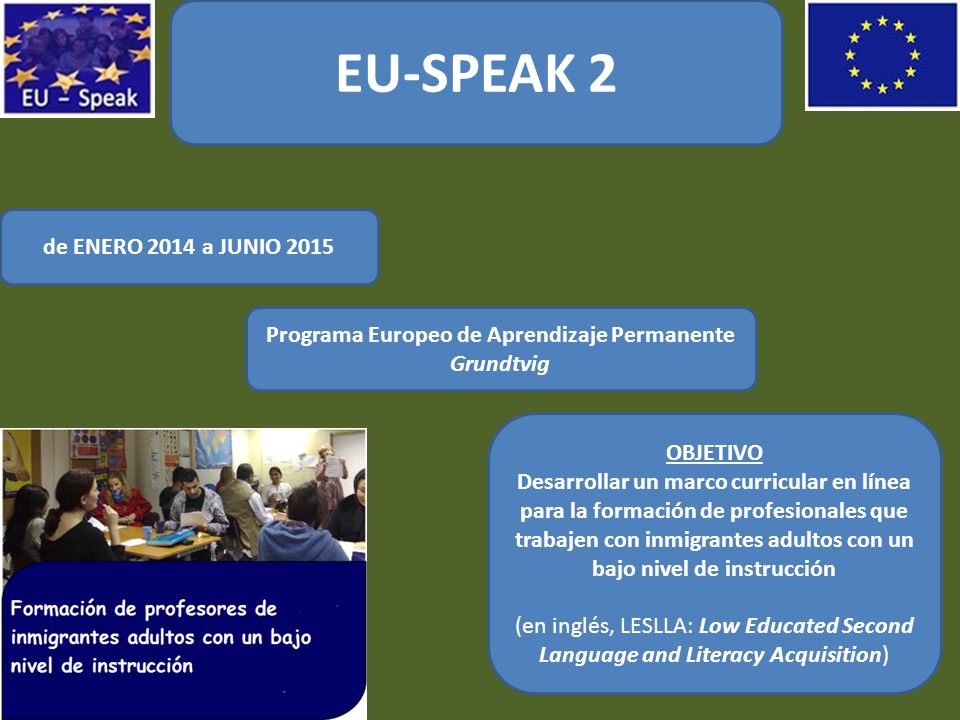 EU – Speak

EU-SPEAK 2

de ENERO 2014 a JUNIO 2015

Programa Europeo de Aprendizaje Permanente
Grundtvig

Formación de profesores de inmigrantes adultos con un bajo nivel de instrucción

OBJETIVO
Desarrollar un marco curricular en línea para la formación de profesionales que trabajen con inmigrantes adultos con un bajo nivel de instrucción

(en inglés, LESLLA: Low Educated Second Language and Literacy Acquisition)